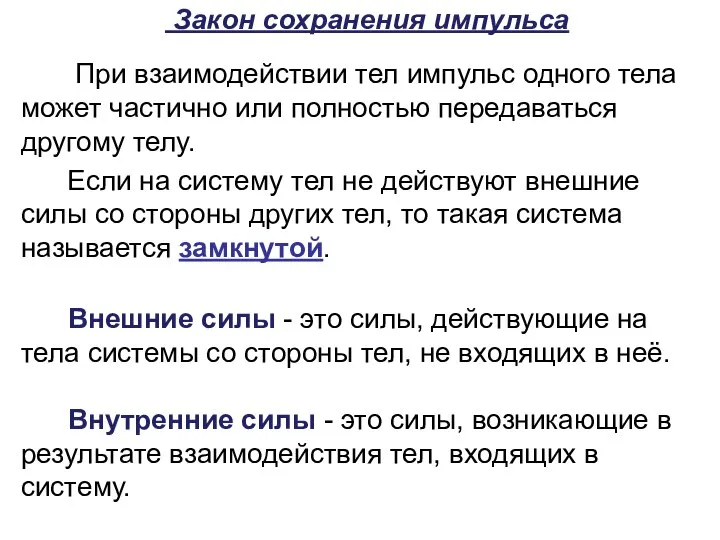 Закон сохранения импульса

При взаимодействии тел импульс одного тела может частично или полностью передаваться другому телу.

Если на систему тел не действуют внешние силы со стороны других тел, то такая система называется замкнутой.

Внешние силы - это силы, действующие на тела системы со стороны тел, не входящих в неё.

Внутренние силы - это силы, возникающие в результате взаимодействия тел, входящих в систему.